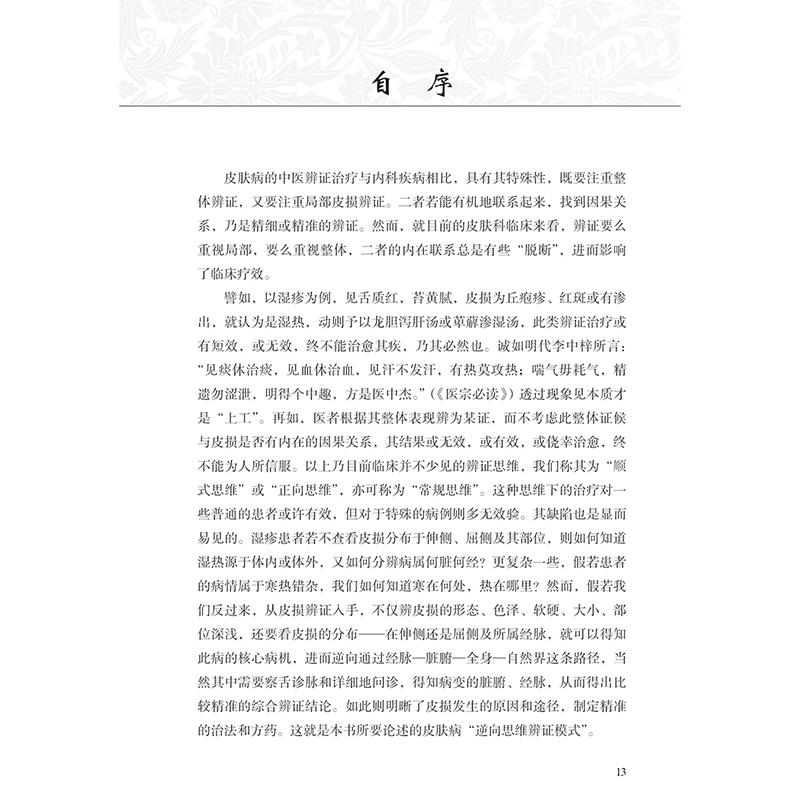 自 序

皮肤病的中医辨证治疗与内科疾病相比，具有其特殊性，既要注重整体辨证，又要注重局部皮损辨证。二者若能有机地联系起来，找到因果关系，乃是精细或精准的辨证。然而，就目前的皮肤科临床来看，辨证要么重视局部，要么重视整体，二者的内在联系总是有些“脱断”，进而影响了临床疗效。

譬如，以湿疹为例，见舌质红，苔黄腻，皮损为丘疱疹、红斑或有渗出，就认为是湿热，动则予以龙胆泻肝汤或萆薢渗湿汤，此类辨证治疗或有短效，或无效，终不能治愈其疾，乃其必然也。诚如明代李中梓所言：“见痰休治痰，见血休治血，见汗不发汗，有热莫攻热；喘气毋耗气，精遗勿涩泄，明得个中趣，方是医中杰。”（《医宗必读》）透过现象见本质才是“上工”。再如，医者根据其整体表现辨为某证，而不考虑此整体证候与皮损是否有内在的因果关系，其结果或无效，或有效，或侥幸治愈，终不能为人所信服。以上乃目前临床并不少见的辨证思维，我们称其为“顺式思维”或“正向思维”，亦可称为“常规思维”。这种思维下的治疗对一些普通的患者或许有效，但对于特殊的病例则多无效验。其缺陷也是显而易见的。湿疹患者若不查看皮损分布于伸侧、屈侧及其部位，则如何知道湿热源于体内或体外，又如何分辨病属何脏何经？更复杂一些，假若患者的病情属于寒热错杂，我们如何知道寒在何处，热在哪里？然而，假若我们反过来，从皮损辨证入手，不仅辨皮损的形态、色泽、软硬、大小、部位深浅，还要看皮损的分布——在伸侧还是屈侧及所属经脉，就可以得知此病的核心病机，进而逆向通过经脉—脏腑—全身—自然界这条路径，当然其中需要察舌诊脉和详细地问诊，得知病变的脏腑、经脉，从而得出比较精准的综合辨证结论。如此则明晰了皮损发生的原因和途径，制定精准的治法和方药。这就是本书所要论述的皮肤病“逆向思维辨证模式”。

13